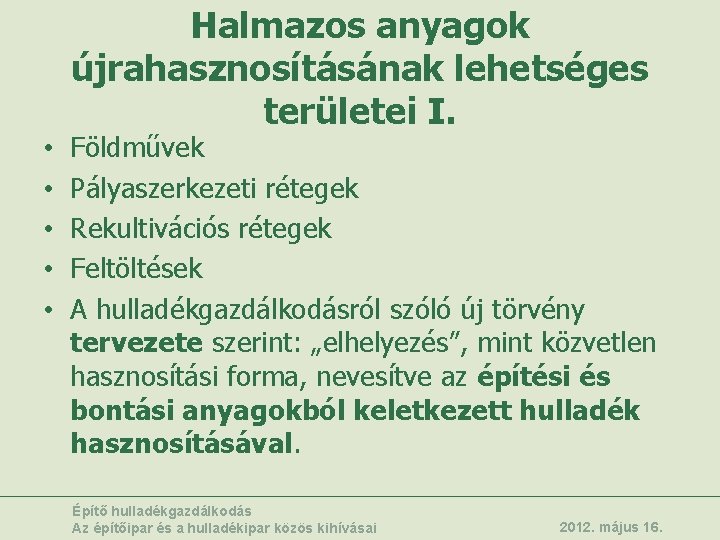 Halmazos anyagok újrahasznosításának lehetséges területei I.

• Földművek
• Pályaszerkezeti rétegek
• Rekultivációs rétegek
• Feltöltések
• A hulladékgazdálkodásról szóló új törvény tervezete szerint: „elhelyezés”, mint közvetlen hasznosítási forma, nevesítve az építési és bontási anyagokból keletkezett hulladék hasznosításával.

Építő hulladékgazdálkodás
Az építőipar és a hulladékipar közös kihívásai

2012. május 16.